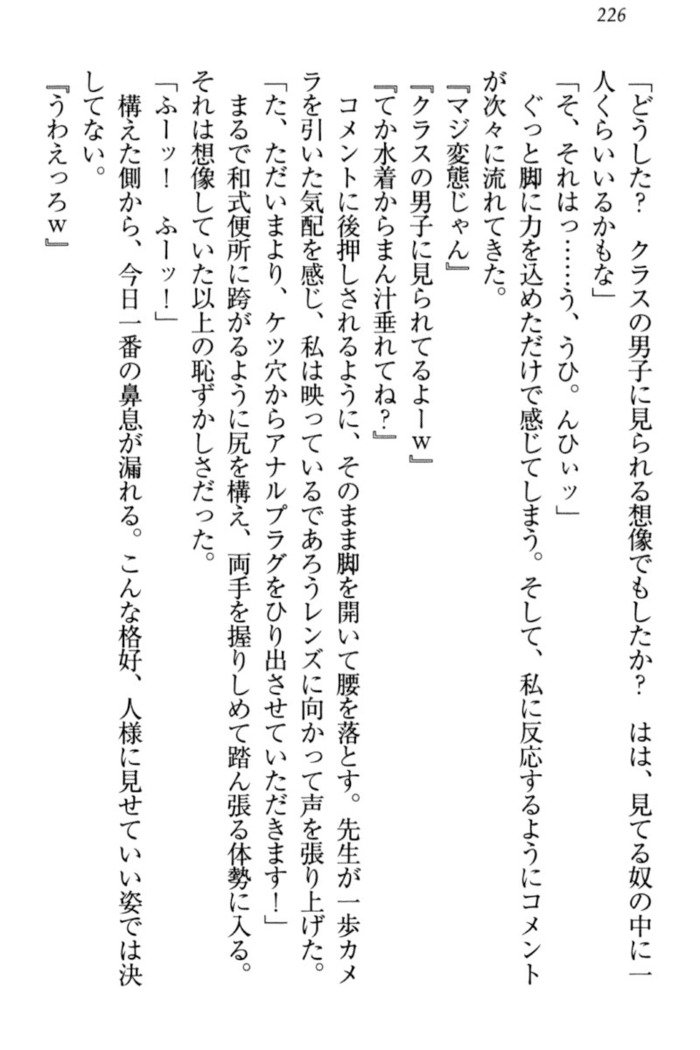 226

「どうした？　クラスの男子に見られる想像でもしたか？　はは、見てる奴の中に一人くらいいるかもな」

「そ、それはっ……う、うひ。んひぃッ」

ぐっと脚に力を込めただけで感じてしまう。そして、私に反応するようにコメントが次々に流れてきた。

『マジ変態じゃん』

『クラスの男子に見られてるよーｗ』

『てか水着からまん汁垂れてね？』

コメントに後押しされるように、そのまま脚を開いて腰を落とす。先生が一歩カメラを引いた気配を感じ、私は映っているであろうレンズに向かって声を張り上げた。

「た、ただいまより、ケツ穴からアナルプラグをひり出させていただきます！」

まるで和式便所に跨がるように尻を構え、両手を握りしめて踏ん張る体勢に入る。それは想像していた以上の恥ずかしさだった。

「ふーッ！　ふーッ！」

構えた側から、今日一番の鼻息が漏れる。こんな格好、人様に見せていい姿では決してない。

『うわえっろｗ』